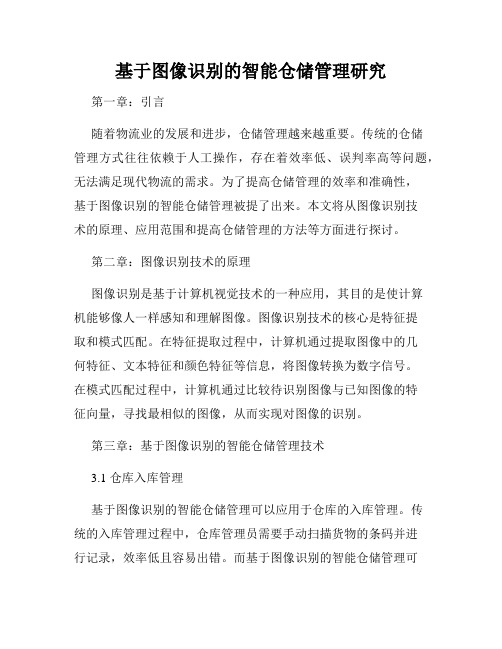 基于图像识别的智能仓储管理研究

第一章：引言

随着物流业的发展和进步，仓储管理越来越重要。传统的仓储管理方式往往依赖于人工操作，存在着效率低、误判率高等问题，无法满足现代物流的需求。为了提高仓储管理的效率和准确性，基于图像识别的智能仓储管理被提了出来。本文将从图像识别技术的原理、应用范围和提高仓储管理的方法等方面进行探讨。

第二章：图像识别技术的原理

图像识别是基于计算机视觉技术的一种应用，其目的是使计算机能够像人一样感知和理解图像。图像识别技术的核心是特征提取和模式匹配。在特征提取过程中，计算机通过提取图像中的几何特征、文本特征和颜色特征等信息，将图像转换为数字信号。在模式匹配过程中，计算机通过比较待识别图像与已知图像的特征向量，寻找最相似的图像，从而实现对图像的识别。

第三章：基于图像识别的智能仓储管理技术

3.1 仓库入库管理

基于图像识别的智能仓储管理可以应用于仓库的入库管理。传统的入库管理过程中，仓库管理员需要手动扫描货物的条码并进行记录，效率低且容易出错。而基于图像识别的智能仓储管理可